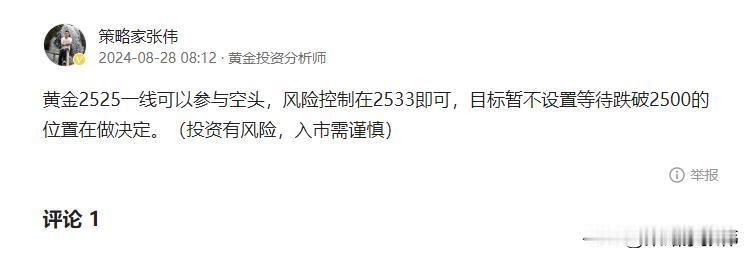 策略家张伟
2024-08-28 08:12 · 黄金投资分析师

黄金2525一线可以参与空头，风险控制在2533即可，目标暂不设置等待跌破2500的位置在做决定。（投资有风险，入市需谨慎）

举报

评论 1